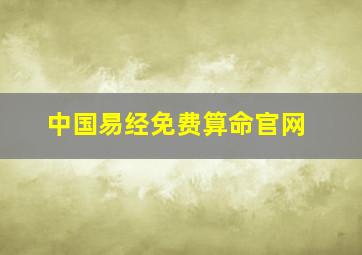 中国易经免费算命官网